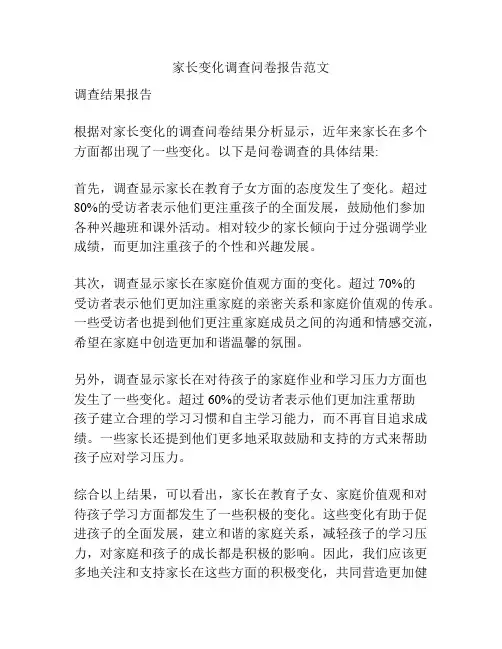 家长变化调查问卷报告范文

调查结果报告

根据对家长变化的调查问卷结果分析显示，近年来家长在多个方面都出现了一些变化。以下是问卷调查的具体结果:

首先，调查显示家长在教育子女方面的态度发生了变化。超过80%的受访者表示他们更注重孩子的全面发展，鼓励他们参加各种兴趣班和课外活动。相对较少的家长倾向于过分强调学业成绩，而更加注重孩子的个性和兴趣发展。

其次，调查显示家长在家庭价值观方面的变化。超过 70%的受访者表示他们更加注重家庭的亲密关系和家庭价值观的传承。一些受访者也提到他们更注重家庭成员之间的沟通和情感交流，希望在家庭中创造更加和谐温馨的氛围。

另外，调查显示家长在对待孩子的家庭作业和学习压力方面也发生了一些变化。超过 60%的受访者表示他们更加注重帮助孩子建立合理的学习习惯和自主学习能力，而不再盲目追求成绩。一些家长还提到他们更多地采取鼓励和支持的方式来帮助孩子应对学习压力。

综合以上结果，可以看出，家长在教育子女、家庭价值观和对待孩子学习方面都发生了一些积极的变化。这些变化有助于促进孩子的全面发展，建立和谐的家庭关系，减轻孩子的学习压力，对家庭和孩子的成长都是积极的影响。因此，我们应该更多地关注和支持家长在这些方面的积极变化，共同营造更加健